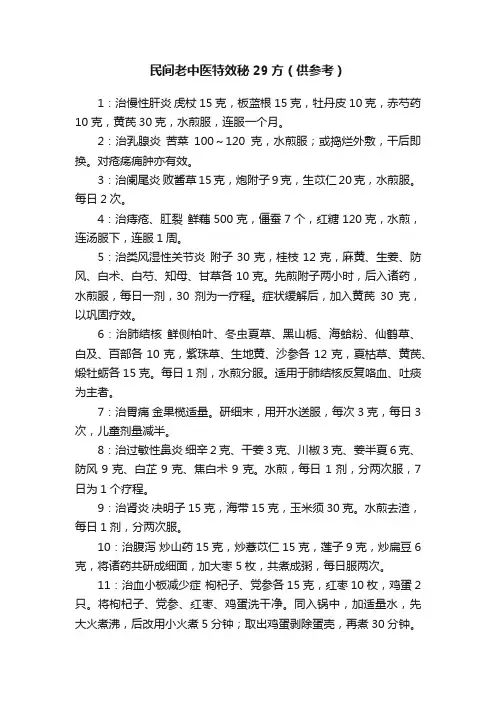 民间老中医特效秘 29 方（供参考）

1：治慢性肝炎 虎杖 15 克，板蓝根 15 克，牡丹皮 10 克，赤芍药 10 克，黄芪 30 克，水煎服，连服一个月。

2：治乳腺炎 苦菜 100～120 克，水煎服；或捣烂外敷，干后即换。对疮疡痈肿亦有效。

3：治阑尾炎 败酱草 15 克，炮附子 9 克，生苡仁 20 克，水煎服。每日 2 次。

4：治痔疮、肛裂 鲜藕 500 克，僵蚕 7 个，红糖 120 克，水煎，连汤服下，连服 1 周。

5：治类风湿性关节炎 附子 30 克，桂枝 12 克，麻黄、生姜、防风、白术、白芍、知母、甘草各 10 克。先煎附子两小时，后入诸药，水煎服，每日一剂，30 剂为一疗程。症状缓解后，加入黄芪 30 克，以巩固疗效。

6：治肺结核 鲜侧柏叶、冬虫夏草、黑山栀、海蛤粉、仙鹤草、白及、百部各 10 克，紫珠草、生地黄、沙参各 12 克，夏枯草、黄芪、煅牡蛎各 15 克。每日 1 剂，水煎分服。适用于肺结核反复咯血、吐痰为主者。

7：治胃痛 金果榄适量。研细末，用开水送服，每次 3 克，每日 3 次，儿童剂量减半。

8：治过敏性鼻炎 细辛 2 克、干姜 3 克、川椒 3 克、姜半夏 6 克、防风 9 克、白芷 9 克、焦白术 9 克。水煎，每日 1 剂，分两次服，7 日为 1 个疗程。

9：治肾炎 决明子 15 克，海带 15 克，玉米须 30 克。水煎去渣，每日 1 剂，分两次服。

10：治腹泻 炒山药 15 克，炒薏苡仁 15 克，莲子 9 克，炒扁豆 6 克，将诸药共研成细面，加大枣 5 枚，共煮成粥，每日服两次。

11：治血小板减少症 枸杞子、党参各 15 克，红枣 10 枚，鸡蛋 2 只。将枸杞子、党参、红枣、鸡蛋洗干净。同入锅中，加适量水，先大火煮沸，后改用小火煮 5 分钟；取出鸡蛋剥除蛋壳，再煮 30 分钟。